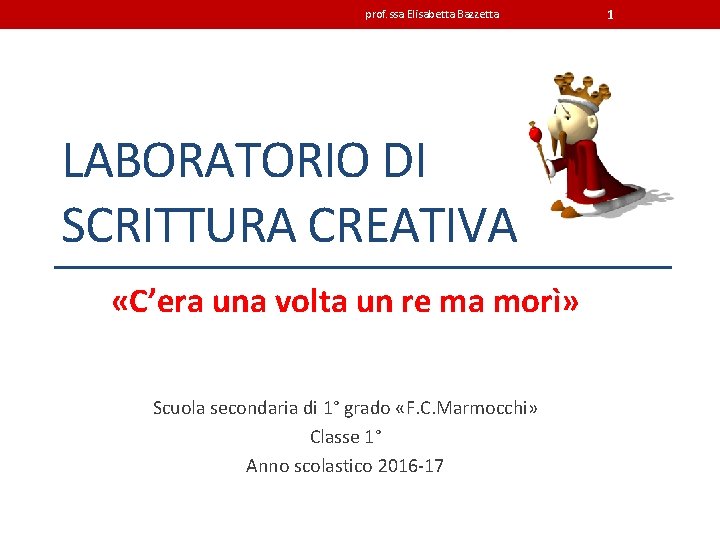 prof.ssa Elisabetta Bazzetta

1

LABORATORIO DI SCRITTURA CREATIVA

«C'era una volta un re ma morì»

Scuola secondaria di 1° grado «F.C.Marmocchi»
Classe 1°
Anno scolastico 2016-17